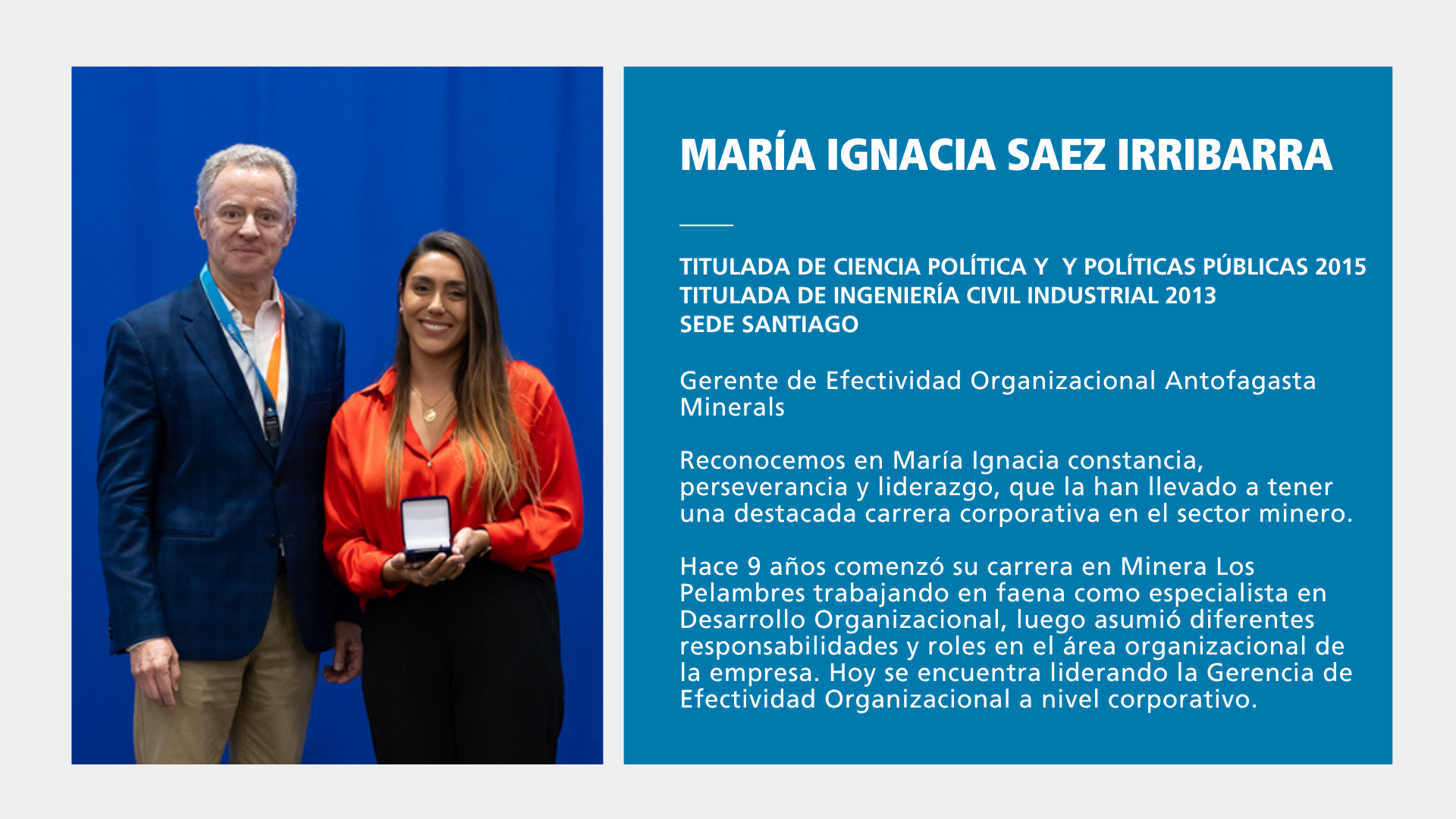 MARÍA IGNACIA SAEZ IRRIBARRA

TITULADA DE CIENCIA POLÍTICA Y Y POLÍTICAS PÚBLICAS 2015
TITULADA DE INGENIERÍA CIVIL INDUSTRIAL 2013
SEDE SANTIAGO

Gerente de Efectividad Organizacional Antofagasta Minerals

Reconocemos en María Ignacia constancia, perseverancia y liderazgo, que la han llevado a tener una destacada carrera corporativa en el sector minero.

Hace 9 años comenzó su carrera en Minera Los Pelambres trabajando en faena como especialista en Desarrollo Organizacional, luego asumió diferentes responsabilidades y roles en el área organizacional de la empresa. Hoy se encuentra liderando la Gerencia de Efectividad Organizacional a nivel corporativo.